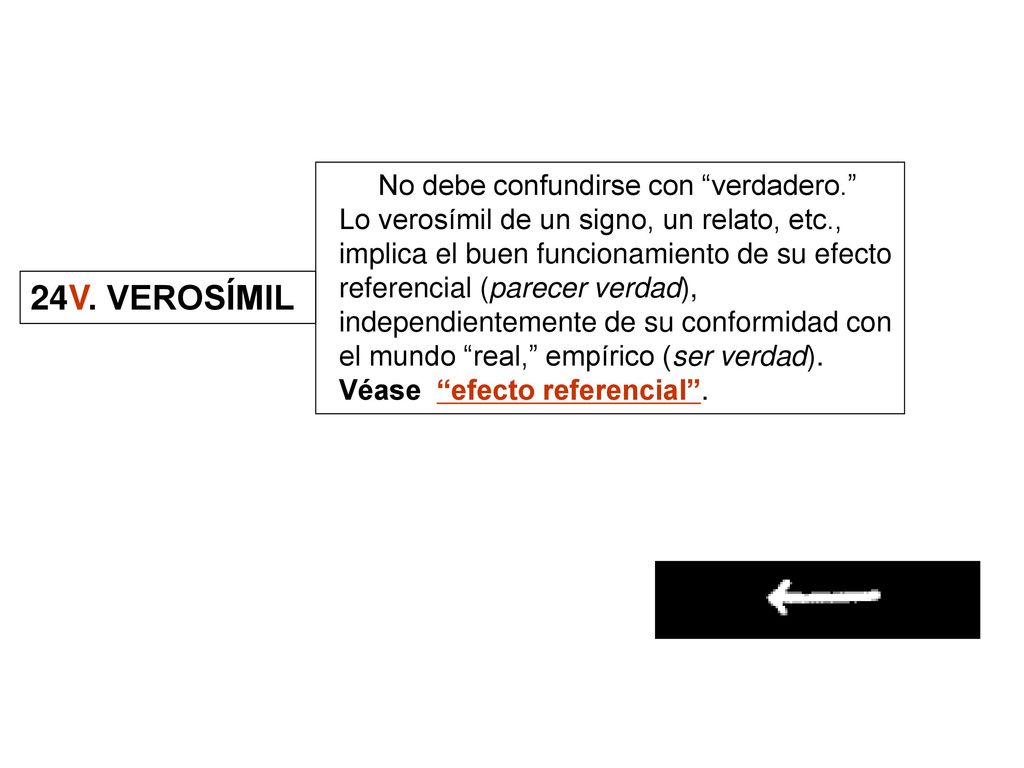 24V. VEROSÍMIL

No debe confundirse con “verdadero.” Lo verosímil de un signo, un relato, etc., implica el buen funcionamiento de su efecto referencial (parecer verdad), independientemente de su conformidad con el mundo “real,” empírico (ser verdad). Véase “efecto referencial”.